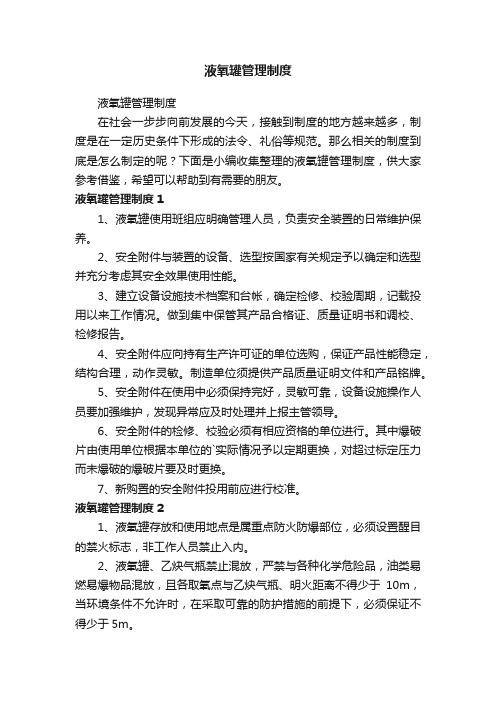 液氧罐管理制度

液氧罐管理制度

在社会一步步向前发展的今天，接触到制度的地方越来越多，制度是在一定历史条件下形成的法令、礼俗等规范。那么相关的制度到底是怎么制定的呢？下面是小编收集整理的液氧罐管理制度，供大家参考借鉴，希望可以帮助到有需要的朋友。

液氧罐管理制度 1

1、液氧罐使用班组应明确管理人员，负责安全装置的日常维护保养。

2、安全附件与装置的设备、选型按国家有关规定予以确定和选型并充分考虑其安全效果使用性能。

3、建立设备设施技术档案和台帐，确定检修、校验周期，记载投用以来工作情况。做到集中保管其产品合格证、质量证明书和调校、检修报告。

4、安全附件应向持有生产许可证的单位选购，保证产品性能稳定，结构合理，动作灵敏。制造单位须提供产品质量证明文件和产品铭牌。

5、安全附件在使用中必须保持完好，灵敏可靠，设备设施操作人员要加强维护，发现异常应及时处理并上报主管领导。

6、安全附件的检修、校验必须有相应资格的单位进行。其中爆破片由使用单位根据本单位的`实际情况予以定期更换，对超过标定压力而未爆破的爆破片要及时更换。

7、新购置的安全附件投用前应进行校准。

液氧罐管理制度 2

1、液氧罐存放和使用地点是属重点防火防爆部位，必须设置醒目的禁火标志，非工作人员禁止入内。

2、液氧罐、乙炔气瓶禁止混放，严禁与各种化学危险品，油类易燃易爆物品混放，且各取氧点与乙炔气瓶、明火距离不得少于 10m，当环境条件不允许时，在采取可靠的防护措施的前提下，必须保证不得少于 5m。